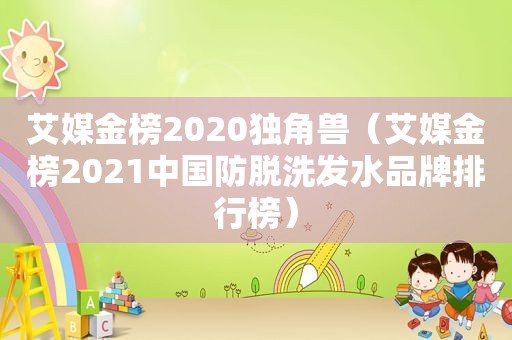 艾媒金榜2020独角兽（艾媒金榜2021中国防脱洗发水品牌排行榜）

A
B C